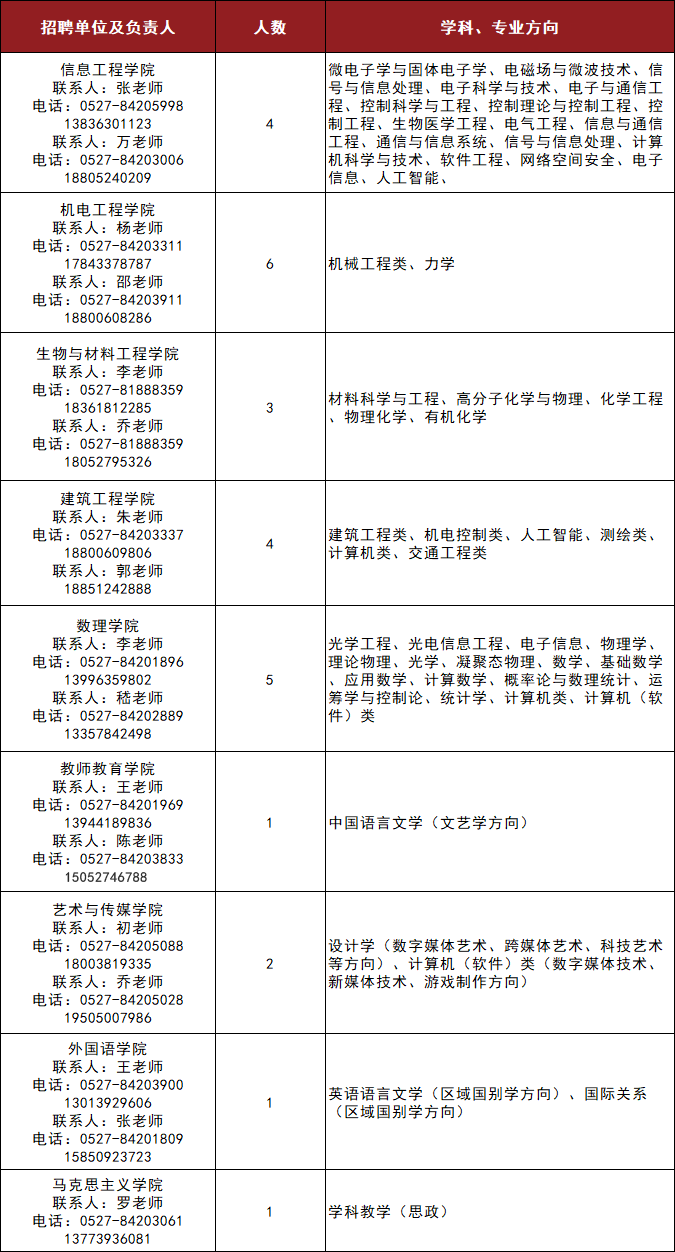 | 招聘单位及负责人 | 人数 | 学科、专业方向 |
|---|---|---|
| 信息工程学院 联系人：张老师 电话：0527-84205998 13836301123 联系人：万老师 电话：0527-84203006 18805240209 | 4 | 微电子学与固体电子学、电磁场与微波技术、信号与信息处理、电子科学与技术、电子与通信工程、控制科学与工程、控制理论与控制工程、控制工程、生物医学工程、电气工程、信息与通信工程、通信与信息系统、信号与信息处理、计算机科学与技术、软件工程、网络空间安全、电子信息、人工智能、 |
| 机电工程学院 联系人：杨老师 电话：0527-84203311 17843378787 联系人：邵老师 电话：0527-84203911 18800608286 | 6 | 机械工程类、力学 |
| 生物与材料工程学院 联系人：李老师 电话：0527-81888359 18361812285 联系人：乔老师 电话：0527-81888359 18052795326 | 3 | 材料科学与工程、高分子化学与物理、化学工程、物理化学、有机化学 |
| 建筑工程学院 联系人：朱老师 电话：0527-84203337 18800609806 联系人：郭老师 18851242888 | 4 | 建筑工程类、机电控制类、人工智能、测绘类、计算机类、交通工程类 |
| 数理学院 联系人：李老师 电话：0527-84201896 13996359802 联系人：嵇老师 电话：0527-84202889 13357842498 | 5 | 光学工程、光电信息工程、电子信息、物理学、理论物理、光学、凝聚态物理、数学、基础数学、应用数学、计算数学、概率论与数理统计、运筹学与控制论、统计学、计算机类、计算机（软件）类 |
| 教师教育学院 联系人：王老师 电话：0527-84201969 13944189836 联系人：陈老师 电话：0527-84203833 15052746788 | 1 | 中国语言文学（文艺学方向） |
| 艺术与传媒学院 联系人：初老师 电话：0527-84205088 18003819335 联系人：乔老师 电话：0527-84205028 19505007986 | 2 | 设计学（数字媒体艺术、跨媒体艺术、科技艺术等方向）、计算机（软件）类（数字媒体技术、新媒体技术、游戏制作方向） |
| 外国语学院 联系人：王老师 电话：0527-84203900 13013929606 联系人：张老师 电话：0527-84201809 15850923723 | 1 | 英语语言文学（区域国别学方向）、国际关系（区域国别学方向） |
| 马克思主义学院 联系人：罗老师 电话：0527-84203061 13773936081 | 1 | 学科教学（思政） |